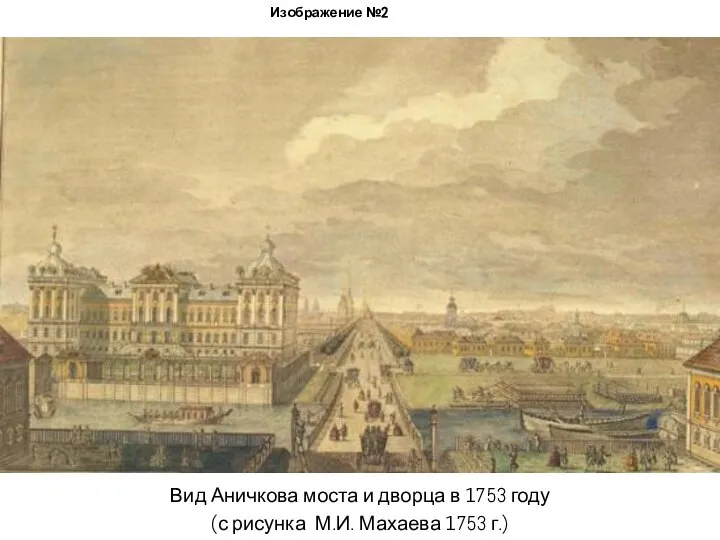 Изображение №2

Вид Аничкова моста и дворца в 1753 году
(с рисунка М.И. Махаева 1753 г.)